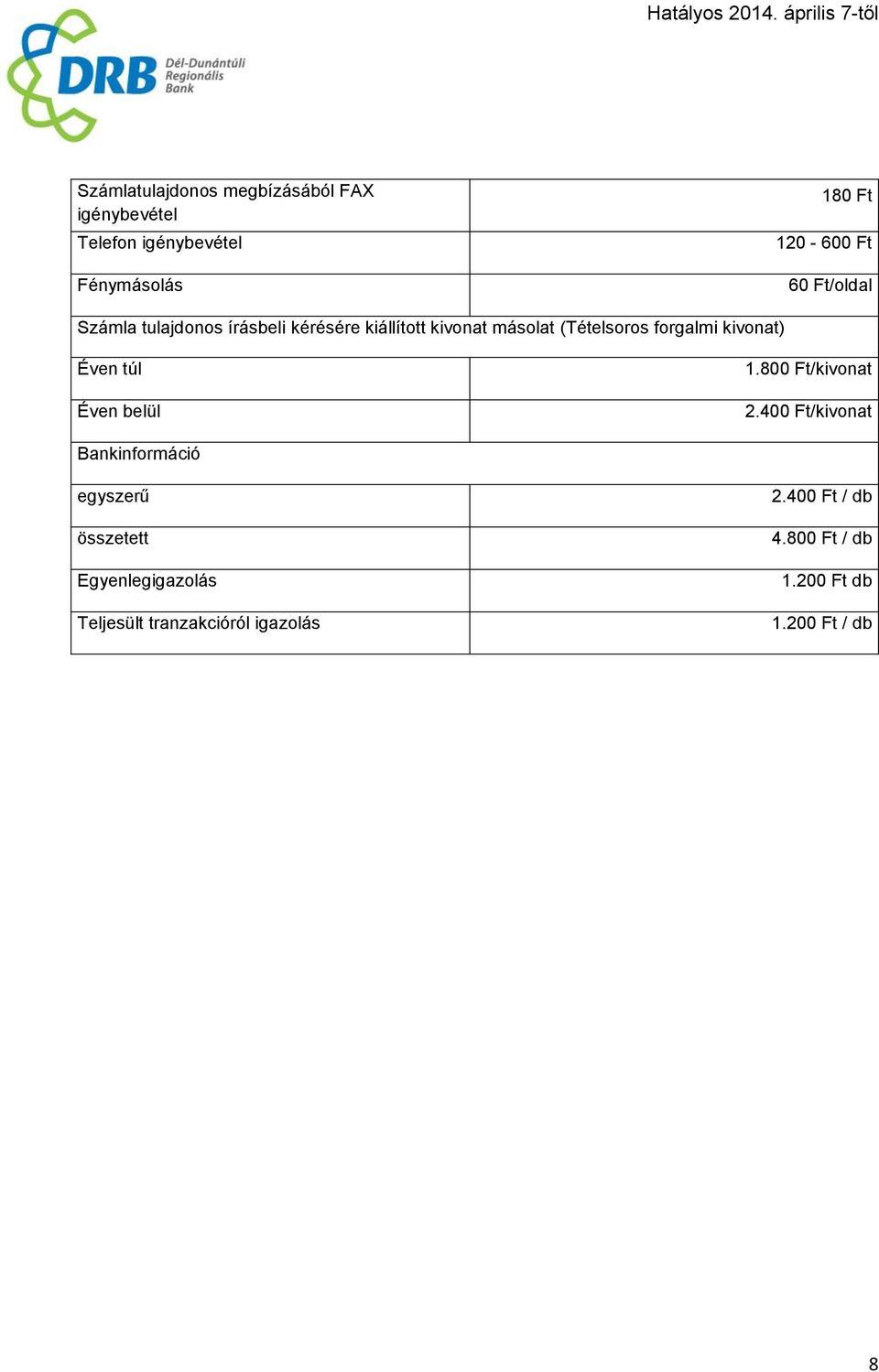 Hatályos 2014. április 7-től

DRB Dél-Dunántúli Regionális Bank

| Számlatulajdonos megbízásából FAX igénybevétel | 180 Ft |
|---|---|
| Telefon igénybevétel | 120 - 600 Ft |
| Fénymásolás | 60 Ft/oldal |
| Számla tulajdonos írásbeli kérésére kiállított kivonat másolat (Tételsoros forgalmi kivonat) | |
| Éven túl | 1.800 Ft/kivonat |
| Éven belül | 2.400 Ft/kivonat |
| Bankinformáció | |
| egyszerű | 2.400 Ft / db |
| összetett | 4.800 Ft / db |
| Egyenlegigazolás | 1.200 Ft db |
| Teljesült tranzakcióról igazolás | 1.200 Ft / db |

8